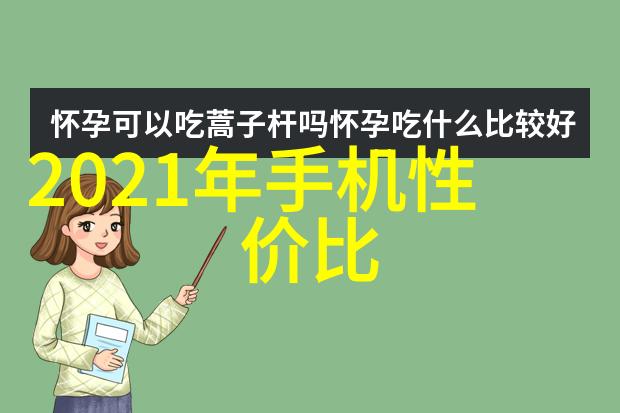 怀孕可以吃蒿子杆吗怀孕吃什么比较好

2021年手机性价比